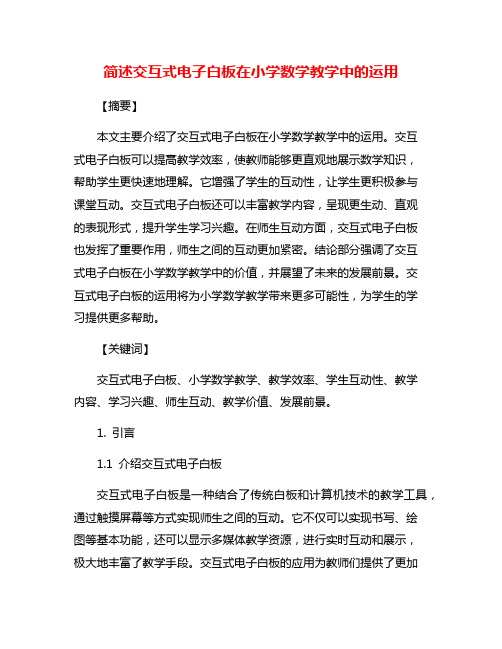 简述交互式电子白板在小学数学教学中的运用

【摘要】

本文主要介绍了交互式电子白板在小学数学教学中的运用。交互式电子白板可以提高教学效率，使教师能够更直观地展示数学知识，帮助学生更快速地理解。它增强了学生的互动性，让学生更积极参与课堂互动。交互式电子白板还可以丰富教学内容，呈现更生动、直观的表现形式，提升学生学习兴趣。在师生互动方面，交互式电子白板也发挥了重要作用，师生之间的互动更加紧密。结论部分强调了交互式电子白板在小学数学教学中的价值，并展望了未来的发展前景。交互式电子白板的运用将为小学数学教学带来更多可能性，为学生的学习提供更多帮助。

【关键词】

交互式电子白板、小学数学教学、教学效率、学生互动性、教学内容、学习兴趣、师生互动、教学价值、发展前景。

1. 引言

1.1 介绍交互式电子白板

交互式电子白板是一种结合了传统白板和计算机技术的教学工具，通过触摸屏幕等方式实现师生之间的互动。它不仅可以实现书写、绘图等基本功能，还可以显示多媒体教学资源，进行实时互动和展示，极大地丰富了教学手段。交互式电子白板的应用为教师们提供了更加